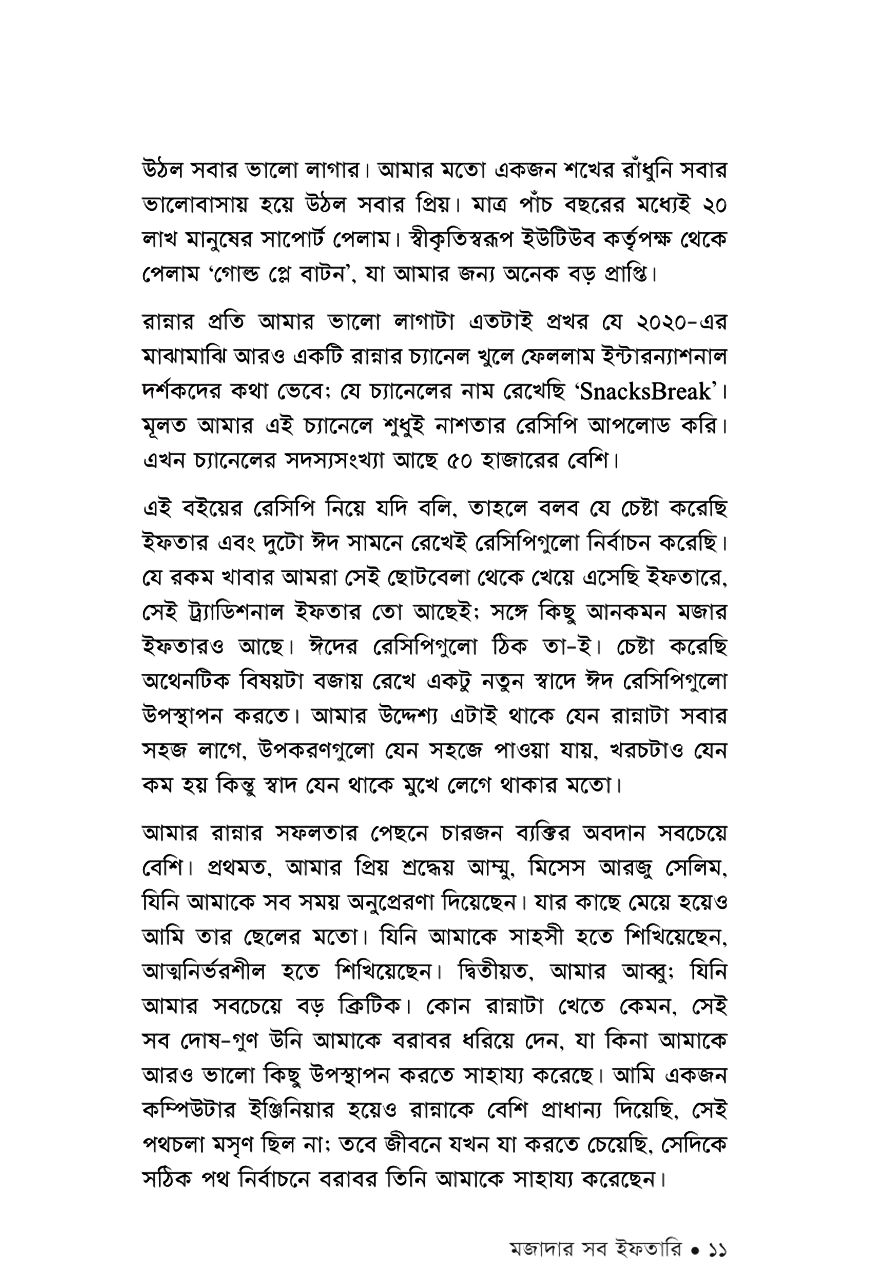 উঠল সবার ভালো লাগার। আমার মতো একজন শখের রাঁধুনি সবার ভালোবাসায় হয়ে উঠল সবার প্রিয়। মাত্র পাঁচ বছরের মধ্যেই ২০ লাখ মানুষের সাপোর্ট পেলাম। স্বীকৃতিস্বরূপ ইউটিউব কর্তৃপক্ষ থেকে পেলাম 'গোল্ড প্লে বাটন', যা আমার জন্য অনেক বড় প্রাপ্তি।

রান্নার প্রতি আমার ভালো লাগাটা এতটাই প্রখর যে ২০২০-এর মাঝামাঝি আরও একটি রান্নার চ্যানেল খুলে ফেললাম ইন্টারন্যাশনাল দর্শকদের কথা ভেবে; যে চ্যানেলের নাম রেখেছি 'SnacksBreak'। মূলত আমার এই চ্যানেলে শুধুই নাশতার রেসিপি আপলোড করি। এখন চ্যানেলের সদস্যসংখ্যা আছে ৫০ হাজারের বেশি।

এই বইয়ের রেসিপি নিয়ে যদি বলি, তাহলে বলব যে চেষ্টা করেছি ইফতার এবং দুটো ঈদ সামনে রেখেই রেসিপিগুলো নির্বাচন করেছি। যে রকম খাবার আমরা সেই ছোটবেলা থেকে খেয়ে এসেছি ইফতারে, সেই ট্র্যাডিশনাল ইফতার তো আছেই; সঙ্গে কিছু আনকমন মজার ইফতারও আছে। ঈদের রেসিপিগুলো ঠিক তা-ই। চেষ্টা করেছি অথেনটিক বিষয়টা বজায় রেখে একটু নতুন স্বাদে ঈদ রেসিপিগুলো উপস্থাপন করতে। আমার উদ্দেশ্য এটাই থাকে যেন রান্নাটা সবার সহজ লাগে, উপকরণগুলো যেন সহজে পাওয়া যায়, খরচটাও যেন কম হয় কিন্তু স্বাদ যেন থাকে মুখে লেগে থাকার মতো।

আমার রান্নার সফলতার পেছনে চারজন ব্যক্তির অবদান সবচেয়ে বেশি। প্রথমত, আমার প্রিয় শ্রদ্ধেয় আম্মু, মিসেস আরজু সেলিম, যিনি আমাকে সব সময় অনুপ্রেরণা দিয়েছেন। যার কাছে মেয়ে হয়েও আমি তার ছেলের মতো। যিনি আমাকে সাহসী হতে শিখিয়েছেন, আত্মনির্ভরশীল হতে শিখিয়েছেন। দ্বিতীয়ত, আমার আব্বু; যিনি আমার সবচেয়ে বড় ক্রিটিক। কোন রান্নাটা খেতে কেমন, সেই সব দোষ-গুণ উনি আমাকে বরাবর ধরিয়ে দেন, যা কিনা আমাকে আরও ভালো কিছু উপস্থাপন করতে সাহায্য করেছে। আমি একজন কম্পিউটার ইঞ্জিনিয়ার হয়েও রান্নাকে বেশি প্রাধান্য দিয়েছি, সেই পথচলা মসৃণ ছিল না; তবে জীবনে যখন যা করতে চেয়েছি, সেদিকে সঠিক পথ নির্বাচনে বরাবর তিনি আমাকে সাহায্য করেছেন।

মজাদার সব ইফতারি • ১১